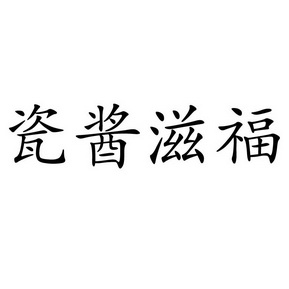 瓷酱滋福